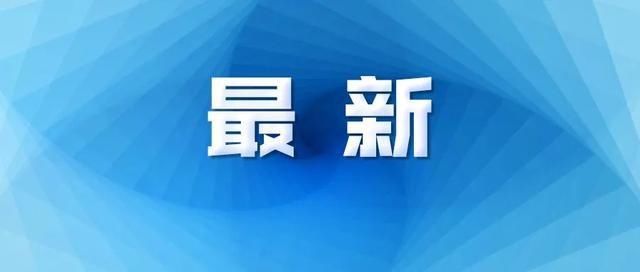 最 新